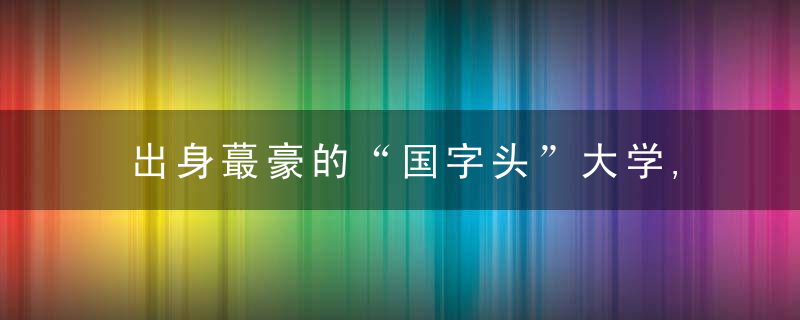 出身蕞豪的“国字头”大学，